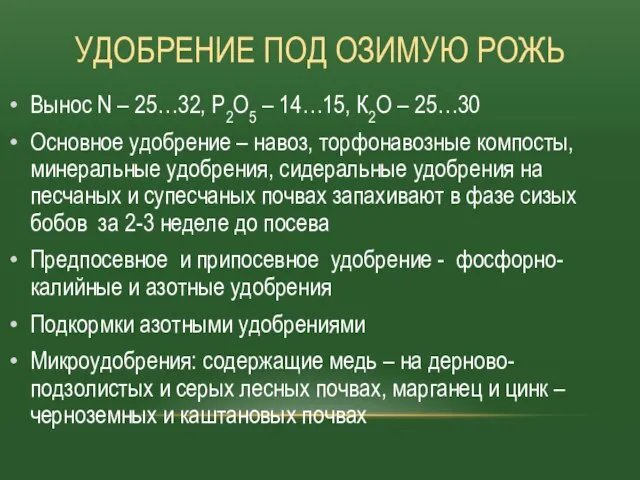 УДОБРЕНИЕ ПОД ОЗИМУЮ РОЖЬ

• Вынос N – 25…32, $P_2O_5$ – 14…15, $K_2O$ – 25…30

• Основное удобрение – навоз, торфонавозные компосты, минеральные удобрения, сидеральные удобрения на песчаных и супесчаных почвах запахивают в фазе сизых бобов за 2-3 неделе до посева

• Предпосевное и припосевное удобрение - фосфорно-калийные и азотные удобрения

• Подкормки азотными удобрениями

• Микроудобрения: содержащие медь – на дерново-подзолистых и серых лесных почвах, марганец и цинк – черноземных и каштановых почвах